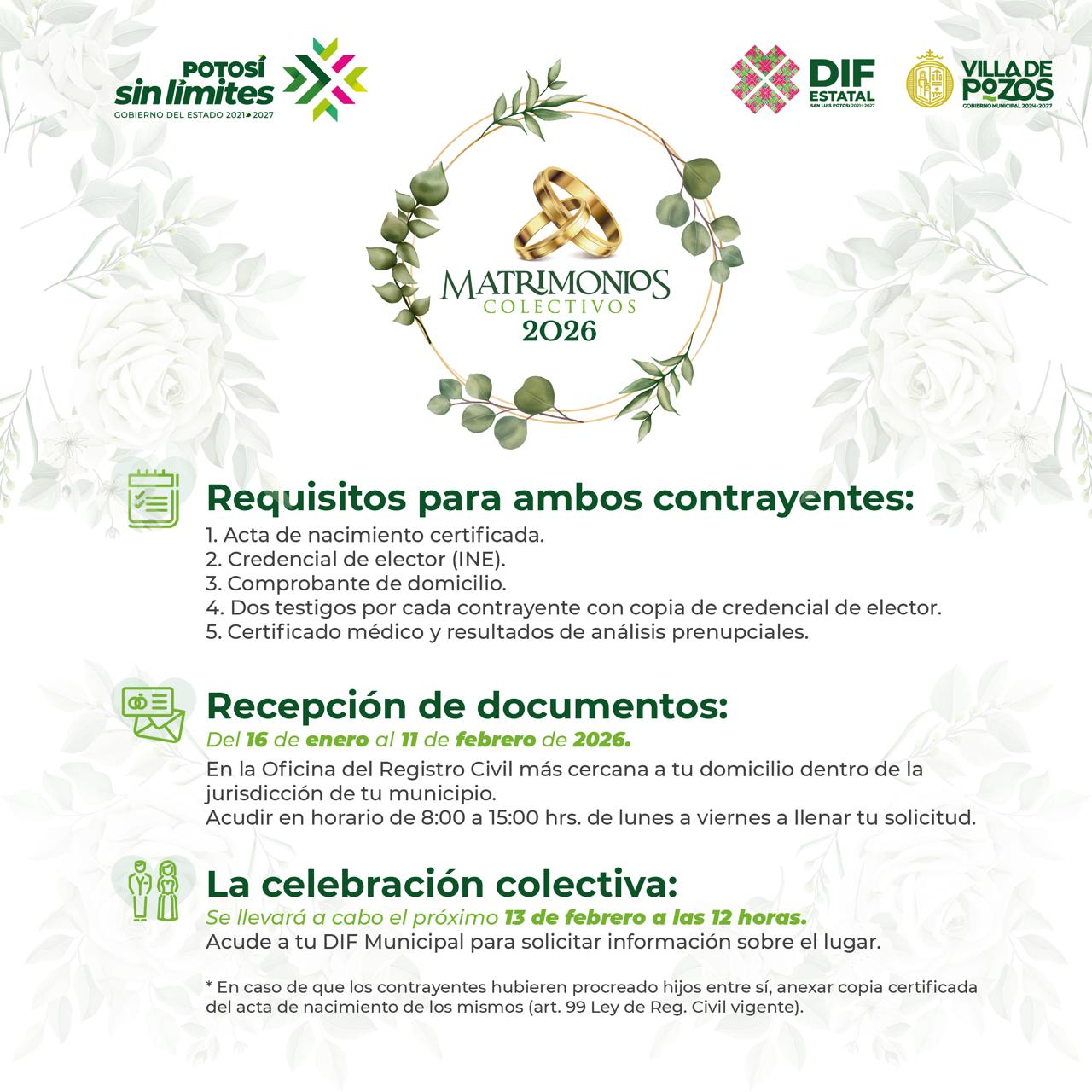 POTOSÍ sin límites
GOBIERNO DEL ESTADO 2021-2027

DIF ESTATAL
SAN LUIS POTOSÍ 2021-2027

VILLA DE POZOS
GOBIERNO MUNICIPAL 2024-2027

MATRIMONIOS
COLECTIVOS
2026

Requisitos para ambos contrayentes:
1. Acta de nacimiento certificada.
2. Credencial de elector (INE).
3. Comprobante de domicilio.
4. Dos testigos por cada contrayente con copia de credencial de elector.
5. Certificado médico y resultados de análisis prenupciales.

Recepción de documentos:
Del 16 de enero al 11 de febrero de 2026.
En la Oficina del Registro Civil más cercana a tu domicilio dentro de la jurisdicción de tu municipio.
Acudir en horario de 8:00 a 15:00 hrs. de lunes a viernes a llenar tu solicitud.

La celebración colectiva:
Se llevará a cabo el próximo 13 de febrero a las 12 horas.
Acude a tu DIF Municipal para solicitar información sobre el lugar.

* En caso de que los contrayentes hubieren procreado hijos entre sí, anexar copia certificada del acta de nacimiento de los mismos (art. 99 Ley de Reg. Civil vigente).